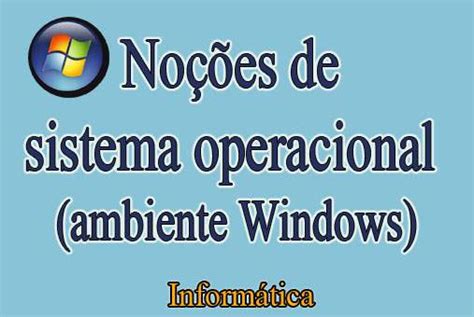 Noções de sistema operacional (ambiente Windows)

Informática